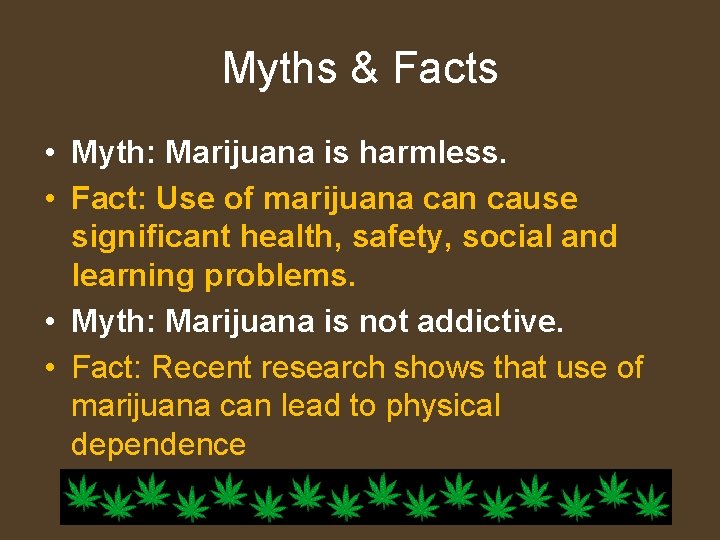 Myths & Facts

• Myth: Marijuana is harmless.
• Fact: Use of marijuana can cause significant health, safety, social and learning problems.
• Myth: Marijuana is not addictive.
• Fact: Recent research shows that use of marijuana can lead to physical dependence